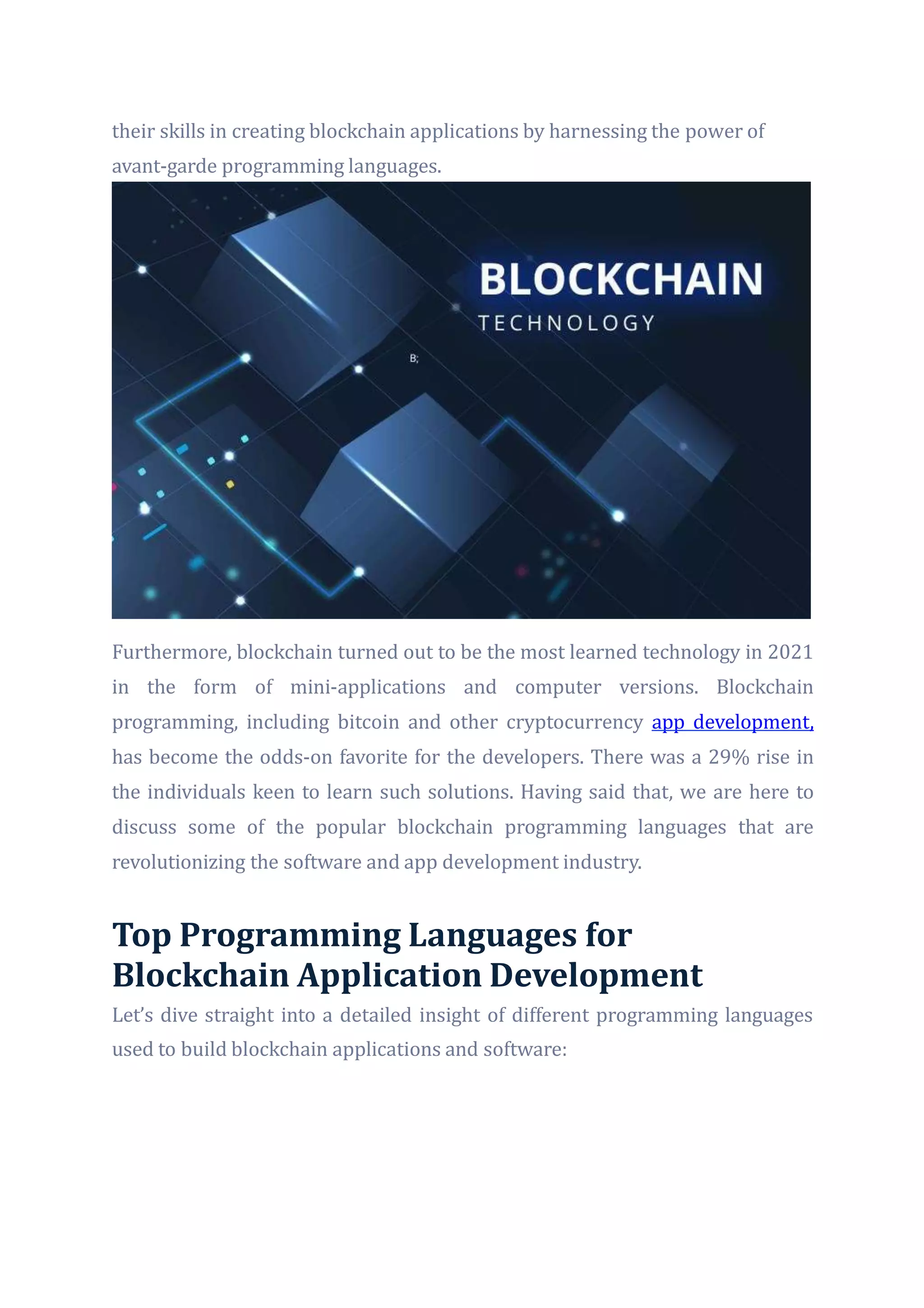 their skills in creating blockchain applications by harnessing the power of avant-garde programming languages.

BLOCKCHAIN
TECHNOLOGY

B;

Furthermore, blockchain turned out to be the most learned technology in 2021 in the form of mini-applications and computer versions. Blockchain programming, including bitcoin and other cryptocurrency app development, has become the odds-on favorite for the developers. There was a 29% rise in the individuals keen to learn such solutions. Having said that, we are here to discuss some of the popular blockchain programming languages that are revolutionizing the software and app development industry.

Top Programming Languages for Blockchain Application Development

Let's dive straight into a detailed insight of different programming languages used to build blockchain applications and software: